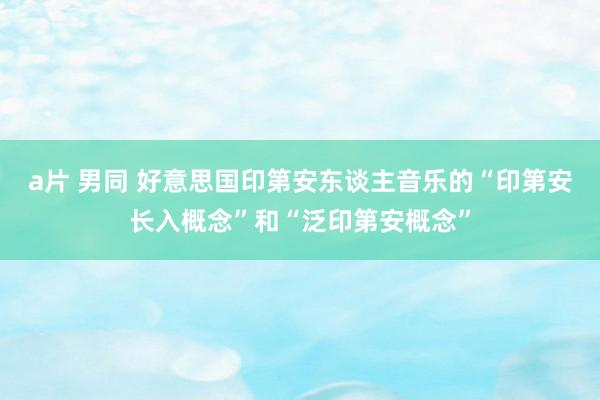 a片 男同 好意思国印第安东谈主音乐的“印第安长入概念”和“泛印第安概念”